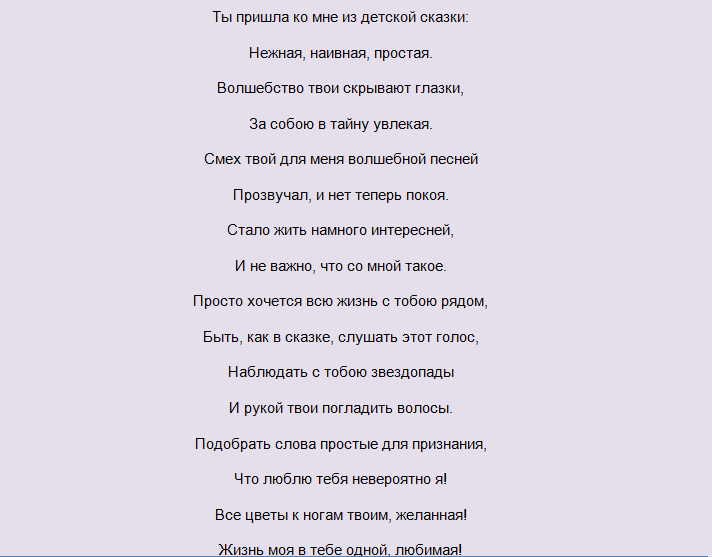 Ты пришла ко мне из детской сказки:

Нежная, наивная, простая.

Волшебство твои скрывают глазки,

За собою в тайну увлекая.

Смех твой для меня волшебной песней

Прозвучал, и нет теперь покоя.

Стало жить намного интересней,

И не важно, что со мной такое.

Просто хочется всю жизнь с тобою рядом,

Быть, как в сказке, слушать этот голос,

Наблюдать с тобою звездопады

И рукой твои погладить волосы.

Подобрать слова простые для признания,

Что люблю тебя невероятно я!

Все цветы к ногам твоим, желанная!

Жизнь моя в тебе одной, любимая!